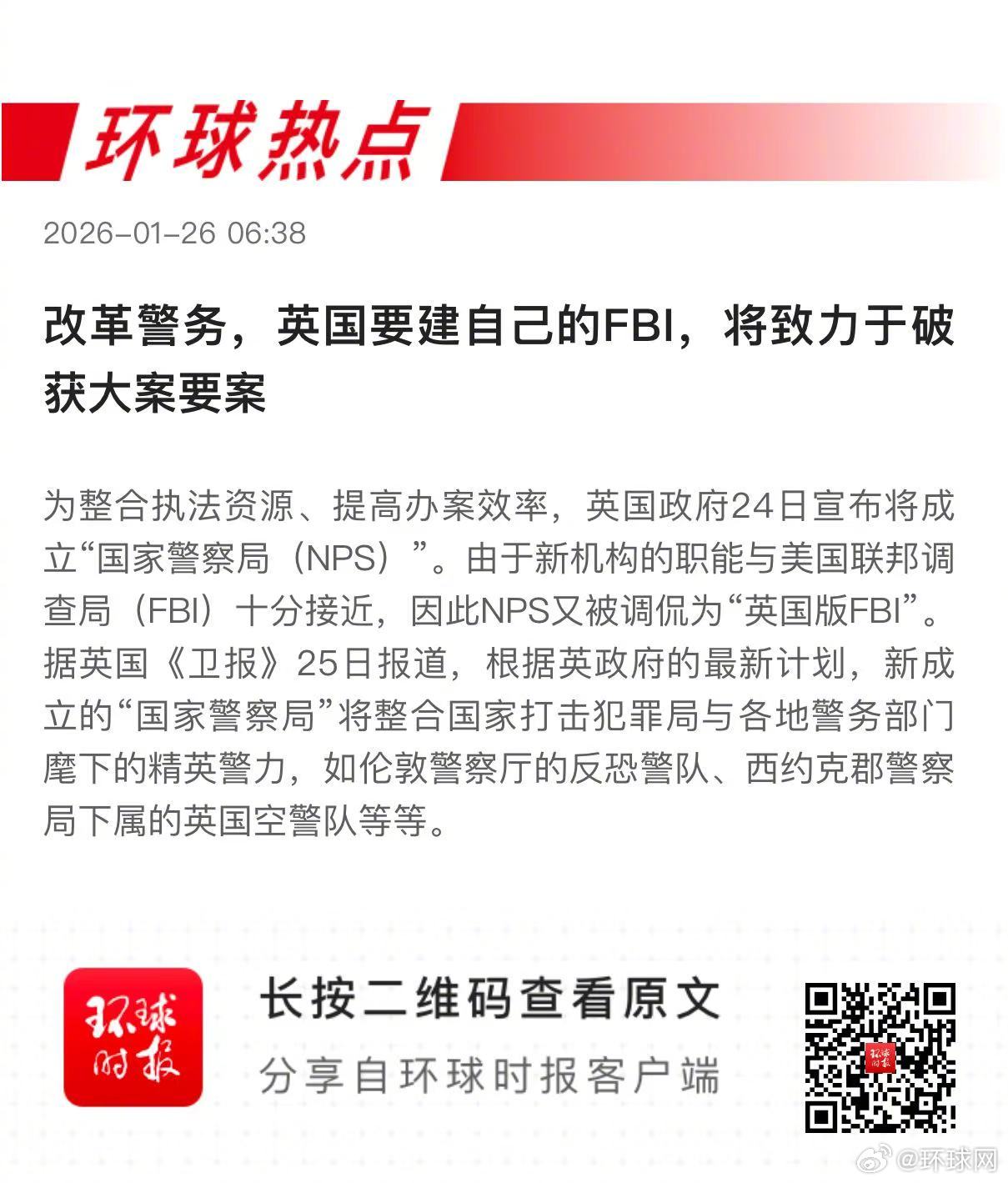 环球热点

2026-01-26 06:38

改革警务，英国要建自己的FBI，将致力于破获大案要案

为整合执法资源、提高办案效率，英国政府24日宣布将成立“国家警察局（NPS）”。由于新机构的职能与美国联邦调查局（FBI）十分接近，因此NPS又被调侃为“英国版FBI”。据英国《卫报》25日报道，根据英政府的最新计划，新成立的“国家警察局”将整合国家打击犯罪局与各地警务部门麾下的精英警力，如伦敦警察厅的反恐警队、西约克郡警察局下属的英国空警队等等。

环球时报

长按二维码查看原文

分享自环球时报客户端

@环球网